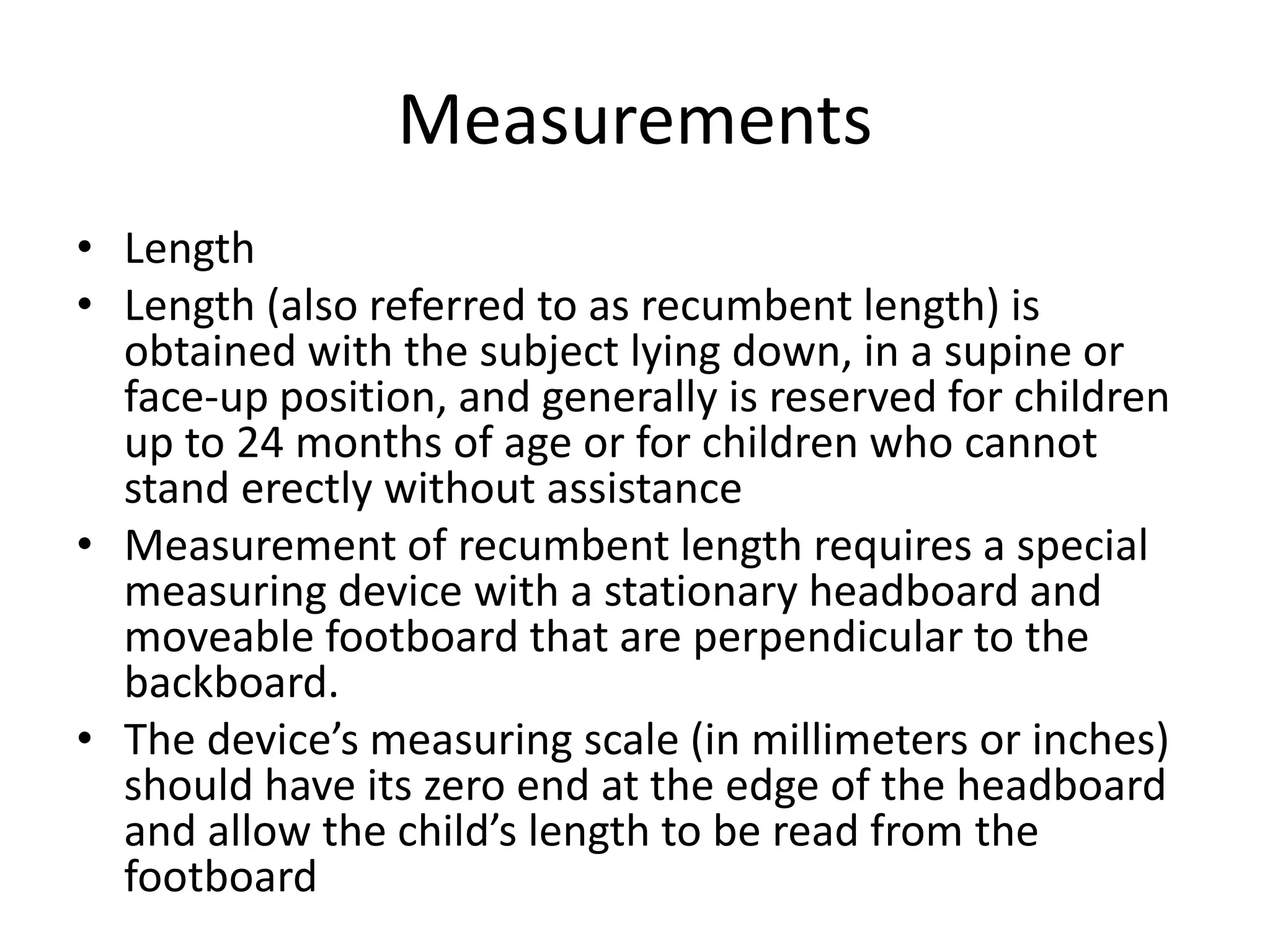 Measurements

• Length
• Length (also referred to as recumbent length) is obtained with the subject lying down, in a supine or face-up position, and generally is reserved for children up to 24 months of age or for children who cannot stand erectly without assistance
• Measurement of recumbent length requires a special measuring device with a stationary headboard and moveable footboard that are perpendicular to the backboard.
• The device’s measuring scale (in millimeters or inches) should have its zero end at the edge of the headboard and allow the child’s length to be read from the footboard